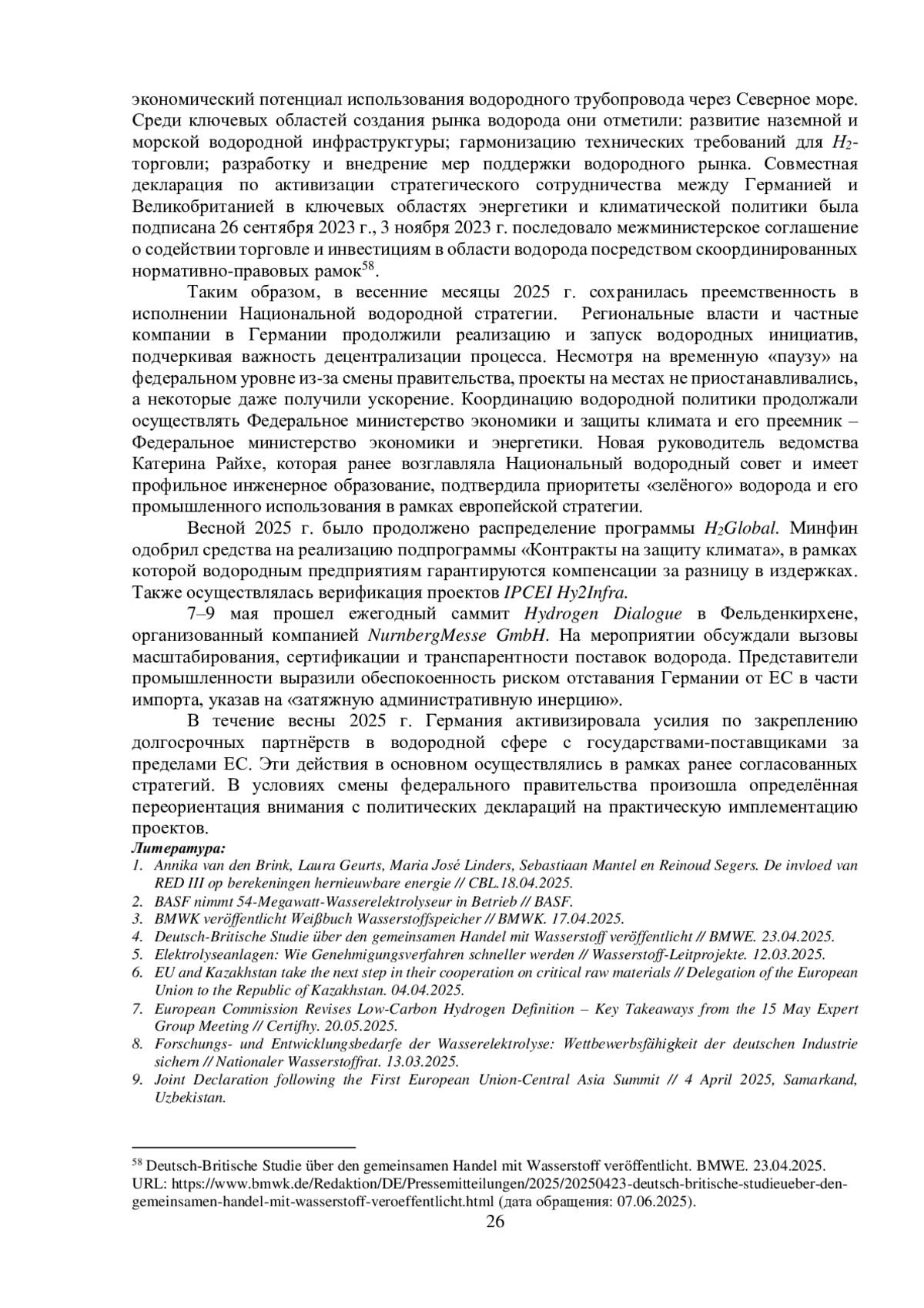 экономический потенциал использования водородного трубопровода через Северное море. Среди ключевых областей создания рынка водорода они отметили: развитие наземной и морской водородной инфраструктуры; гармонизацию технических требований для $H_2$-торговли; разработку и внедрение мер поддержки водородного рынка. Совместная декларация по активизации стратегического сотрудничества между Германией и Великобританией в ключевых областях энергетики и климатической политики была подписана 26 сентября 2023 г., 3 ноября 2023 г. последовало межминистерское соглашение о содействии торговле и инвестициям в области водорода посредством скоординированных нормативно-правовых рамок$^{58}$.

Таким образом, в весенние месяцы 2025 г. сохранилась преемственность в исполнении Национальной водородной стратегии. Региональные власти и частные компании в Германии продолжили реализацию и запуск водородных инициатив, подчеркивая важность децентрализации процесса. Несмотря на временную «паузу» на федеральном уровне из-за смены правительства, проекты на местах не приостанавливались, а некоторые даже получили ускорение. Координацию водородной политики продолжали осуществлять Федеральное министерство экономики и защиты климата и его преемник – Федеральное министерство экономики и энергетики. Новая руководитель ведомства Катерина Райхе, которая ранее возглавляла Национальный водородный совет и имеет профильное инженерное образование, подтвердила приоритеты «зелёного» водорода и его промышленного использования в рамках европейской стратегии.

Весной 2025 г. было продолжено распределение программы $H_2$Global. Минфин одобрил средства на реализацию подпрограммы «Контракты на защиту климата», в рамках которой водородным предприятиям гарантируются компенсации за разницу в издержках. Также осуществлялась верификация проектов IPCEI Hy2Infra.

7–9 мая прошел ежегодный саммит Hydrogen Dialogue в Фельденкирхене, организованный компанией NurnbergMesse GmbH. На мероприятии обсуждали вызовы масштабирования, сертификации и транспарентности поставок водорода. Представители промышленности выразили обеспокоенность риском отставания Германии от ЕС в части импорта, указав на «затяжную административную инерцию».

В течение весны 2025 г. Германия активизировала усилия по закреплению долгосрочных партнёрств в водородной сфере с государствами-поставщиками за пределами ЕС. Эти действия в основном осуществлялись в рамках ранее согласованных стратегий. В условиях смены федерального правительства произошла определённая переориентация внимания с политических деклараций на практическую имплементацию проектов.

Литература:
1. Annika van den Brink, Laura Geurts, Maria José Linders, Sebastiaan Mantel en Reinoud Segers. De invloed van RED III op berekeningen hernieuwbare energie // CBL.18.04.2025.
2. BASF nimmt 54-Megawatt-Wasserelektrolyseur in Betrieb // BASF.
3. BMWK veröffentlicht Weißbuch Wasserstoffspeicher // BMWK. 17.04.2025.
4. Deutsch-Britische Studie über den gemeinsamen Handel mit Wasserstoff veröffentlicht // BMWE. 23.04.2025.
5. Elektrolyseanlagen: Wie Genehmigungsverfahren schneller werden // Wasserstoff-Leitprojekte. 12.03.2025.
6. EU and Kazakhstan take the next step in their cooperation on critical raw materials // Delegation of the European Union to the Republic of Kazakhstan. 04.04.2025.
7. European Commission Revises Low-Carbon Hydrogen Definition – Key Takeaways from the 15 May Expert Group Meeting // Certifhy. 20.05.2025.
8. Forschungs- und Entwicklungsbedarfe der Wasserelektrolyse: Wettbewerbsfähigkeit der deutschen Industrie sichern // Nationaler Wasserstoffrat. 13.03.2025.
9. Joint Declaration following the First European Union-Central Asia Summit // 4 April 2025, Samarkand, Uzbekistan.

$^{58}$ Deutsch-Britische Studie über den gemeinsamen Handel mit Wasserstoff veröffentlicht. BMWE. 23.04.2025. URL: https://www.bmwk.de/Redaktion/DE/Pressemitteilungen/2025/20250423-deutsch-britische-studieueber-den-gemeinsamen-handel-mit-wasserstoff-veroeffentlicht.html (дата обращения: 07.06.2025).
26